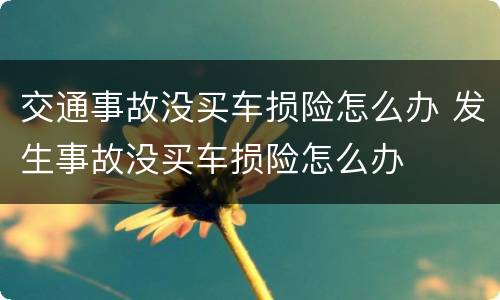 交通事故没买车损险怎么办 发生事故没买车损险怎么办